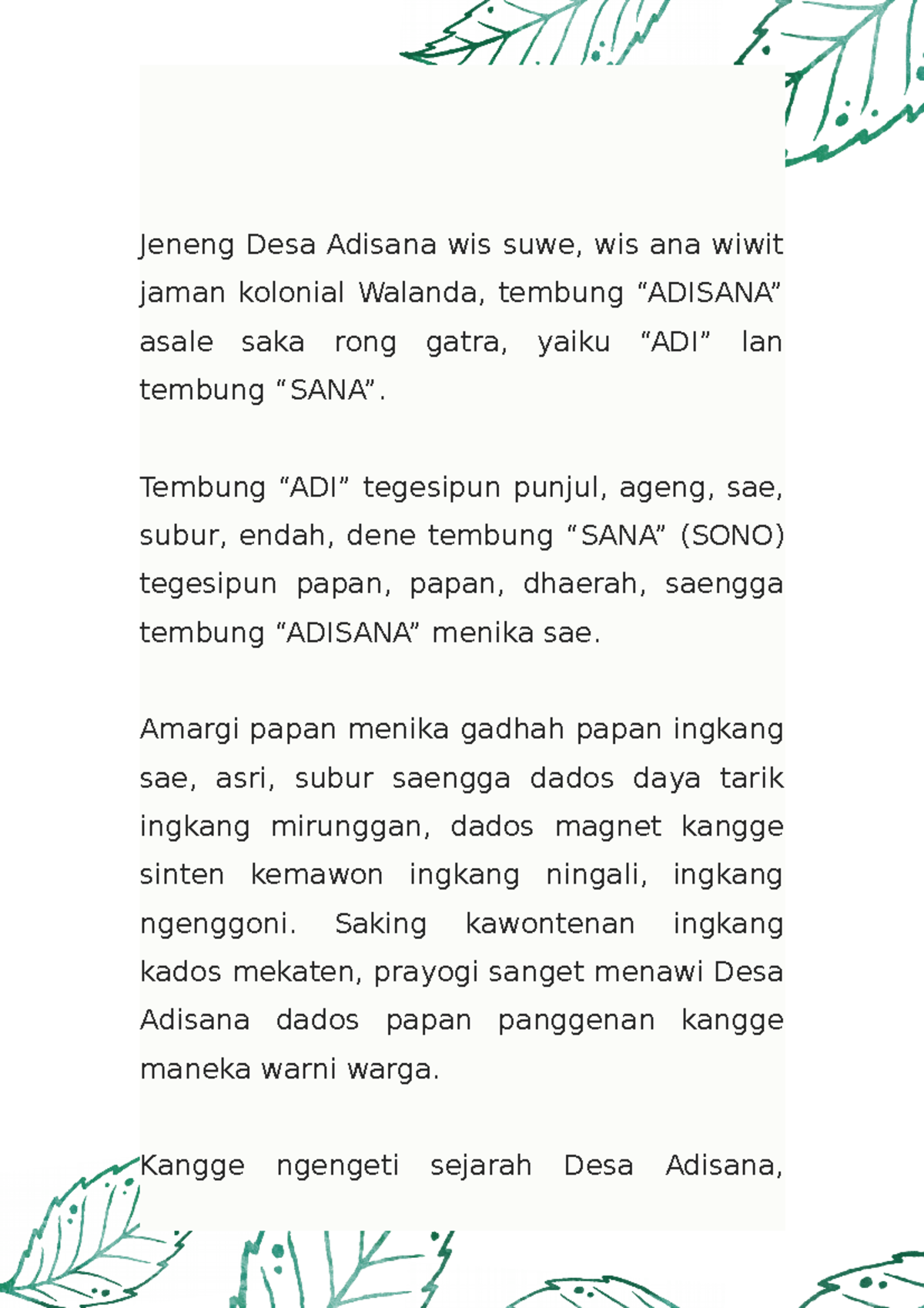 Jeneng Desa Adisana wis suwe, wis ana wiwit jaman kolonial Walanda, tembung “ADISANA” asale saka rong gatra, yaiku “ADI” lan tembung “SANA”.

Tembung “ADI” tegesipun punjul, ageng, sae, subur, endah, dene tembung “SANA” (SONO) tegesipun papan, papan, dhaerah, saengga tembung “ADISANA” menika sae.

Amargi papan menika gadhah papan ingkang sae, asri, subur saengga dados daya tarik ingkang mirunggan, dados magnet kangge sinten kemawon ingkang ningali, ingkang ngenggoni. Saking kawontenan ingkang kados mekaten, prayogi sanget menawi Desa Adisana dados papan panggenan kangge maneka warni warga.

Kangge ngengeti sejarah Desa Adisana,